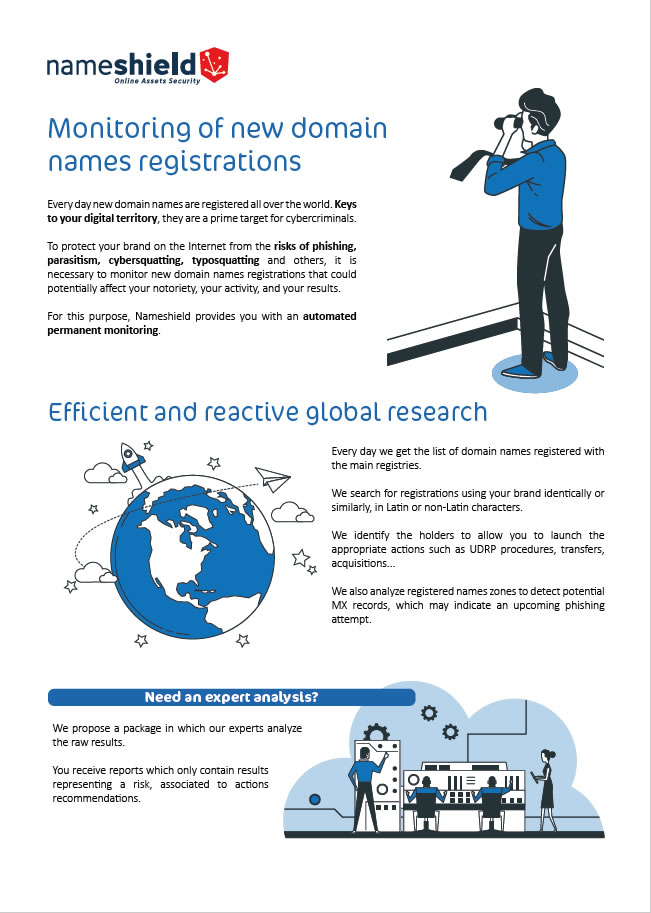 nameshield
Online Assets Security

Monitoring of new domain names registrations

Every day new domain names are registered all over the world. Keys to your digital territory, they are a prime target for cybercriminals.

To protect your brand on the Internet from the risks of phishing, parasitism, cybersquatting, typosquatting and others, it is necessary to monitor new domain names registrations that could potentially affect your notoriety, your activity, and your results.

For this purpose, Nameshield provides you with an automated permanent monitoring.

Efficient and reactive global research

Every day we get the list of domain names registered with the main registries.

We search for registrations using your brand identically or similarly, in Latin or non-Latin characters.

We identify the holders to allow you to launch the appropriate actions such as UDRP procedures, transfers, acquisitions...

We also analyze registered names zones to detect potential MX records, which may indicate an upcoming phishing attempt.

Need an expert analysis?

We propose a package in which our experts analyze the raw results.

You receive reports which only contain results representing a risk, associated to actions recommendations.